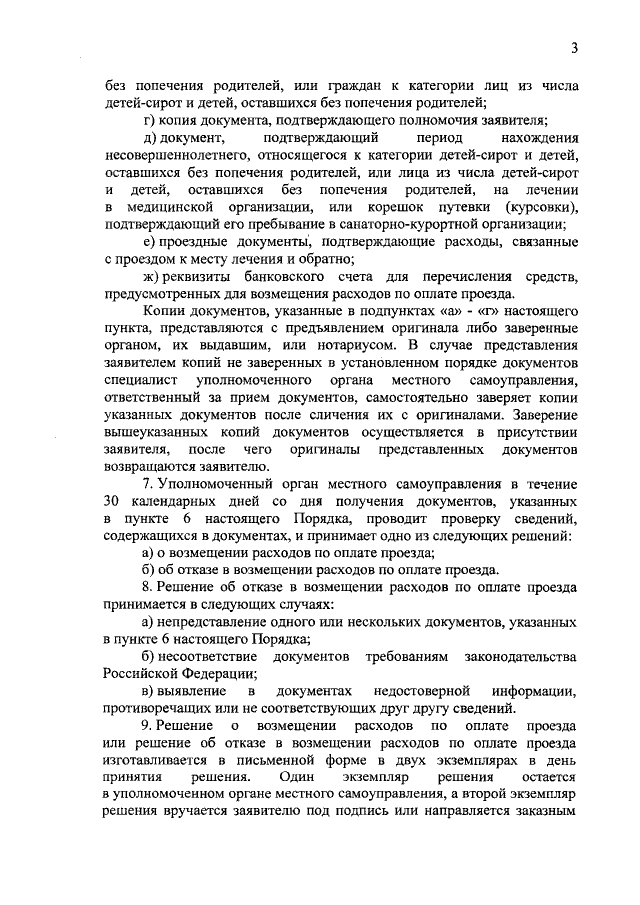 3

без попечения родителей, или граждан к категории лиц из числа детей-сирот и детей, оставшихся без попечения родителей;

г) копия документа, подтверждающего полномочия заявителя;

д) документ, подтверждающий период нахождения несовершеннолетнего, относящегося к категории детей-сирот и детей, оставшихся без попечения родителей, или лица из числа детей-сирот и детей, оставшихся без попечения родителей, на лечении в медицинской организации, или корешок путевки (курсовки), подтверждающий его пребывание в санаторно-курортной организации;

е) проездные документы, подтверждающие расходы, связанные с проездом к месту лечения и обратно;

ж) реквизиты банковского счета для перечисления средств, предусмотренных для возмещения расходов по оплате проезда.

Копии документов, указанные в подпунктах «а» - «г» настоящего пункта, представляются с предъявлением оригинала либо заверенные органом, их выдавшим, или нотариусом. В случае представления заявителем копий не заверенных в установленном порядке документов специалист уполномоченного органа местного самоуправления, ответственный за прием документов, самостоятельно заверяет копии указанных документов после сличения их с оригиналами. Заверение вышеуказанных копий документов осуществляется в присутствии заявителя, после чего оригиналы представленных документов возвращаются заявителю.

7. Уполномоченный орган местного самоуправления в течение 30 календарных дней со дня получения документов, указанных в пункте 6 настоящего Порядка, проводит проверку сведений, содержащихся в документах, и принимает одно из следующих решений:

а) о возмещении расходов по оплате проезда;

б) об отказе в возмещении расходов по оплате проезда.

8. Решение об отказе в возмещении расходов по оплате проезда принимается в следующих случаях:

а) непредставление одного или нескольких документов, указанных в пункте 6 настоящего Порядка;

б) несоответствие документов требованиям законодательства Российской Федерации;

в) выявление в документах недостоверной информации, противоречащих или не соответствующих друг другу сведений.

9. Решение о возмещении расходов по оплате проезда или решение об отказе в возмещении расходов по оплате проезда изготавливается в письменной форме в двух экземплярах в день принятия решения. Один экземпляр решения остается в уполномоченном органе местного самоуправления, а второй экземпляр решения вручается заявителю под подпись или направляется заказным